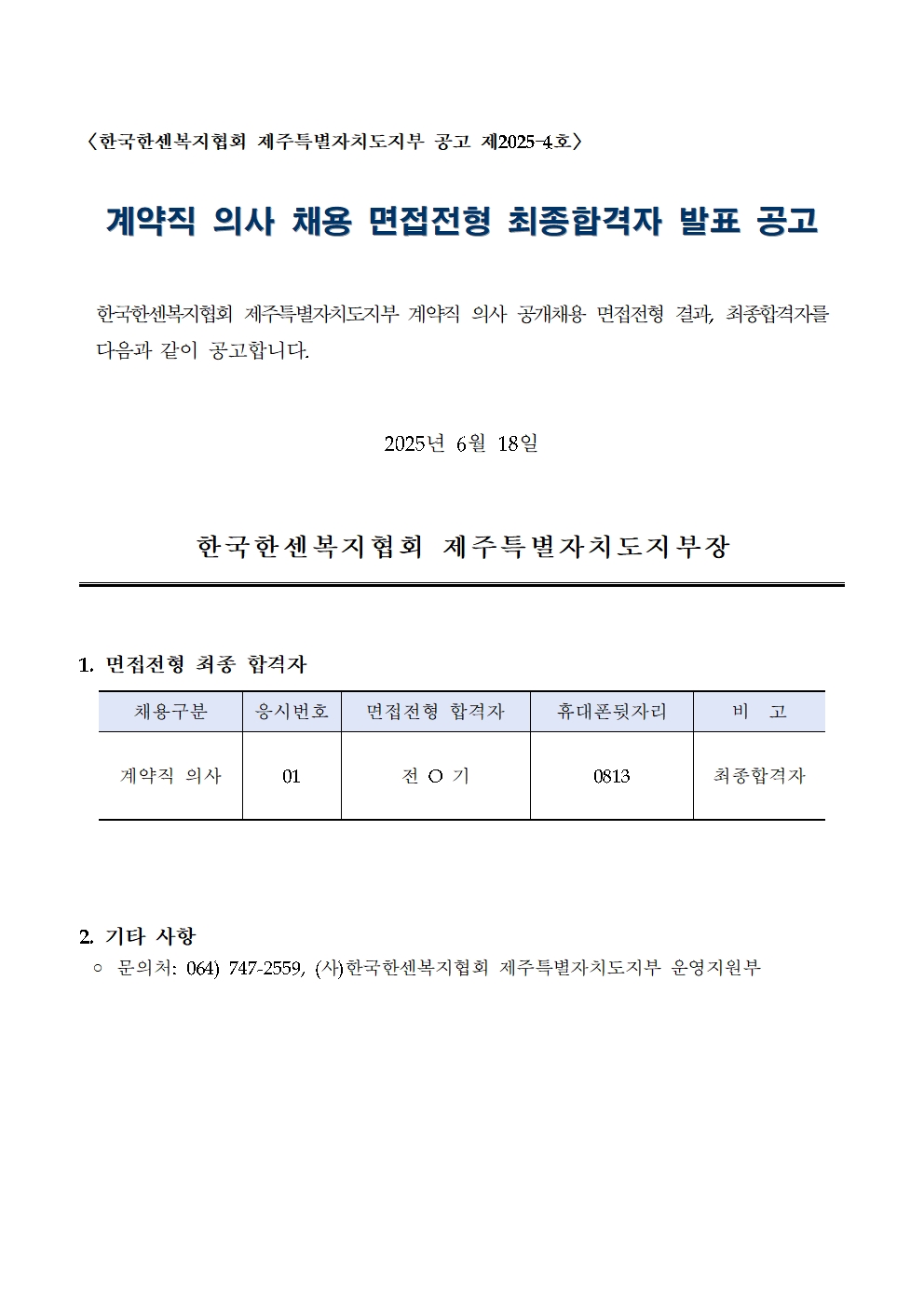 〈한국한센복지협회 제주특별자치도지부 공고 제2025-4호〉

계약직 의사 채용 면접전형 최종합격자 발표 공고

한국한센복지협회 제주특별자치도지부 계약직 의사 공개채용 면접전형 결과, 최종합격자를 다음과 같이 공고합니다.

2025년 6월 18일

한국한센복지협회 제주특별자치도지부장

1. 면접전형 최종 합격자

| 채용구분 | 응시번호 | 면접전형 합격자 | 휴대폰뒷자리 | 비 고 |
|---|---|---|---|---|
| 계약직 의사 | 01 | 전 O 기 | 0813 | 최종합격자 |

2. 기타 사항
○ 문의처: 064) 747-2559, (사)한국한센복지협회 제주특별자치도지부 운영지원부